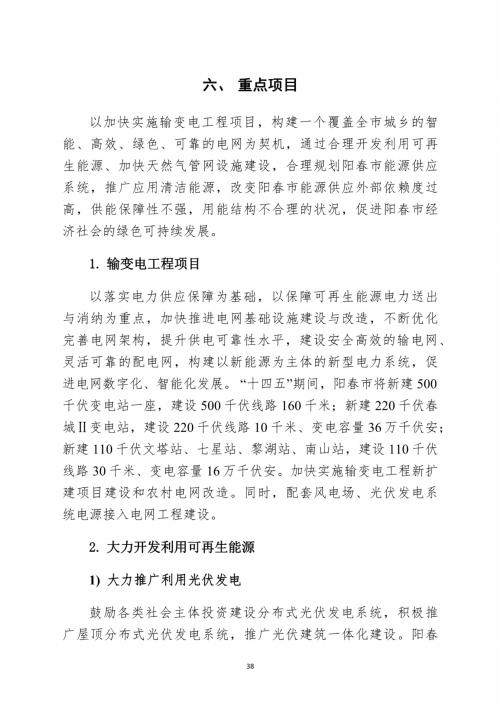 六、 重点项目

以加快实施输变电工程项目，构建一个覆盖全市城乡的智能、高效、绿色、可靠的电网为契机，通过合理开发利用可再生能源、加快天然气管网设施建设，合理规划阳春市能源供应系统，推广应用清洁能源，改变阳春市能源供应外部依赖度过高，供能保障性不强，用能结构不合理的状况，促进阳春市经济社会的绿色可持续发展。

1. 输变电工程项目

以落实电力供应保障为基础，以保障可再生能源电力送出与消纳为重点，加快推进电网基础设施建设与改造，不断优化完善电网架构，提升供电可靠性水平，建设安全高效的输电网、灵活可靠的配电网，构建以新能源为主体的新型电力系统，促进电网数字化、智能化发展。“十四五”期间，阳春市将新建500千伏变电站一座，建设500千伏线路160千米；新建220千伏春城Ⅱ变电站，建设220千伏线路10千米、变电容量36万千伏安；新建110千伏文塔站、七星站、黎湖站、南山站，建设110千伏线路30千米、变电容量16万千伏安。加快实施输变电工程新扩建项目建设和农村电网改造。同时，配套风电场、光伏发电系统电源接入电网工程建设。

2. 大力开发利用可再生能源

1) 大力推广利用光伏发电

鼓励各类社会主体投资建设分布式光伏发电系统，积极推广屋顶分布式光伏发电系统，推广光伏建筑一体化建设。阳春

38